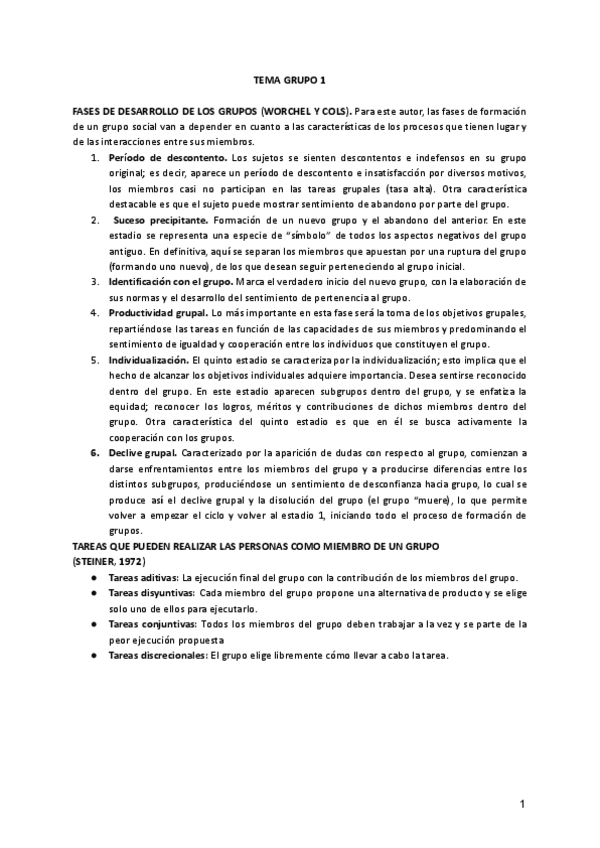 TEMA GRUPO 1

FASES DE DESARROLLO DE LOS GRUPOS (WORCHEL Y COLS). Para este autor, las fases de formación de un grupo social van a depender en cuanto a las características de los procesos que tienen lugar y de las interacciones entre sus miembros.

1. Período de descontento. Los sujetos se sienten descontentos e indefensos en su grupo original; es decir, aparece un período de descontento e insatisfacción por diversos motivos, los miembros casi no participan en las tareas grupales (tasa alta). Otra característica destacable es que el sujeto puede mostrar sentimiento de abandono por parte del grupo.
2. Suceso precipitante. Formación de un nuevo grupo y el abandono del anterior. En este estadio se representa una especie de "símbolo" de todos los aspectos negativos del grupo antiguo. En definitiva, aquí se separan los miembros que apuestan por una ruptura del grupo (formando uno nuevo), de los que desean seguir perteneciendo al grupo inicial.
3. Identificación con el grupo. Marca el verdadero inicio del nuevo grupo, con la elaboración de sus normas y el desarrollo del sentimiento de pertenencia al grupo.
4. Productividad grupal. Lo más importante en esta fase será la toma de los objetivos grupales, repartiéndose las tareas en función de las capacidades de sus miembros y predominando el sentimiento de igualdad y cooperación entre los individuos que constituyen el grupo.
5. Individualización. El quinto estadio se caracteriza por la individualización; esto implica que el hecho de alcanzar los objetivos individuales adquiere importancia. Desea sentirse reconocido dentro del grupo. En este estadio aparecen subgrupos dentro del grupo, y se enfatiza la equidad; reconocer los logros, méritos y contribuciones de dichos miembros dentro del grupo. Otra característica del quinto estadio es que en él se busca activamente la cooperación con los grupos.
6. Declive grupal. Caracterizado por la aparición de dudas con respecto al grupo, comienzan a darse enfrentamientos entre los miembros del grupo y a producirse diferencias entre los distintos subgrupos, produciéndose un sentimiento de desconfianza hacia grupo, lo cual se produce así el declive grupal y la disolución del grupo (el grupo "muere), lo que permite volver a empezar el ciclo y volver al estadio 1, iniciando todo el proceso de formación de grupos.

TAREAS QUE PUEDEN REALIZAR LAS PERSONAS COMO MIEMBRO DE UN GRUPO (STEINER, 1972)

● Tareas aditivas: La ejecución final del grupo con la contribución de los miembros del grupo.
● Tareas disyuntivas: Cada miembro del grupo propone una alternativa de producto y se elige solo uno de ellos para ejecutarlo.
● Tareas conjuntivas: Todos los miembros del grupo deben trabajar a la vez y se parte de la peor ejecución propuesta
● Tareas discrecionales: El grupo elige libremente cómo llevar a cabo la tarea.

1